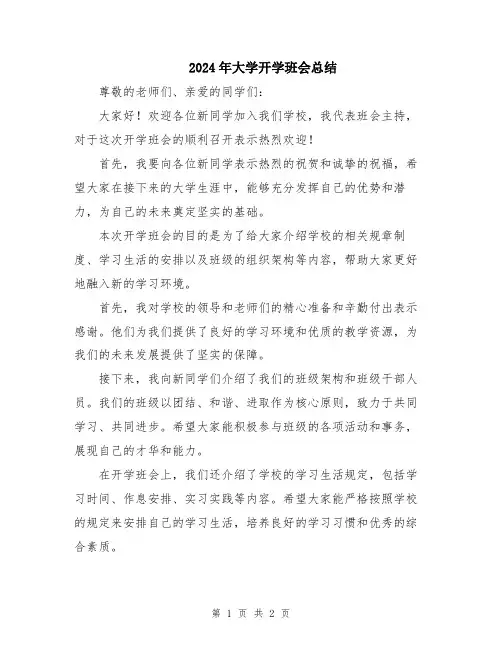 2024年大学开学班会总结

尊敬的老师们、亲爱的同学们:

大家好！欢迎各位新同学加入我们学校，我代表班会主持，对于这次开学班会的顺利召开表示热烈欢迎！

首先，我要向各位新同学表示热烈的祝贺和诚挚的祝福，希望大家在接下来的大学生涯中，能够充分发挥自己的优势和潜力，为自己的未来奠定坚实的基础。

本次开学班会的目的是为了给大家介绍学校的相关规章制度、学习生活的安排以及班级的组织架构等内容，帮助大家更好地融入新的学习环境。

首先，我对学校的领导和老师们的精心准备和辛勤付出表示感谢。他们为我们提供了良好的学习环境和优质的教学资源，为我们的未来发展提供了坚实的保障。

接下来，我向新同学们介绍了我们的班级架构和班级干部人员。我们的班级以团结、和谐、进取作为核心原则，致力于共同学习、共同进步。希望大家能积极参与班级的各项活动和事务，展现自己的才华和能力。

在开学班会上，我们还介绍了学校的学习生活规定，包括学习时间、作息安排、实习实践等内容。希望大家能严格按照学校的规定来安排自己的学习生活，培养良好的学习习惯和优秀的综合素质。

第 1 页 共 2 页